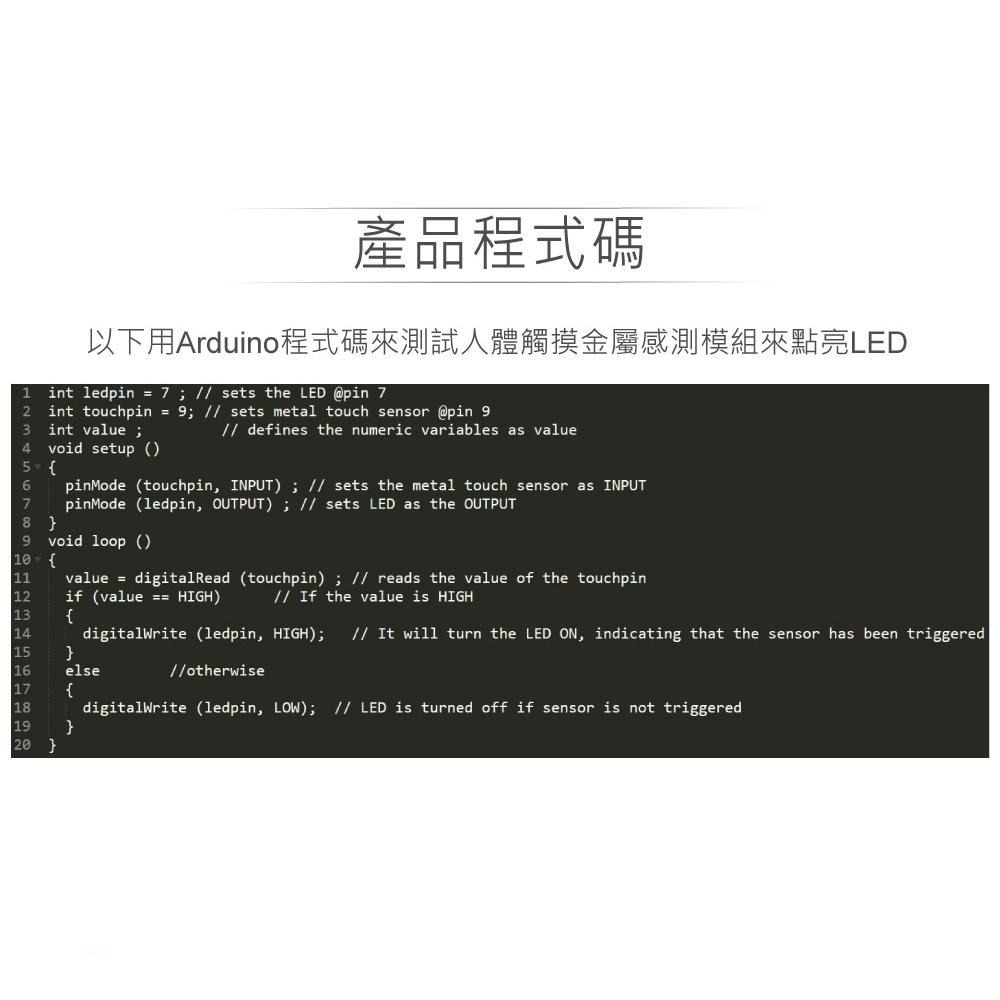 產品程式碼

以下用Arduino程式碼來測試人體觸摸金屬感測模組來點亮LED

1 int ledpin = 7 ; // sets the LED @pin 7
2 int touchpin = 9; // sets metal touch sensor @pin 9
3 int value ;         // defines the numeric variables as value
4 void setup ()
5 {
6   pinMode (touchpin, INPUT) ; // sets the metal touch sensor as INPUT
7   pinMode (ledpin, OUTPUT) ; // sets LED as the OUTPUT
8 }
9 void loop ()
10 {
11   value = digitalRead (touchpin) ; // reads the value of the touchpin
12   if (value == HIGH)      // If the value is HIGH
13   {
14     digitalWrite (ledpin, HIGH);   // It will turn the LED ON, indicating that the sensor has been triggered
15   }
16   else        //otherwise
17   {
18     digitalWrite (ledpin, LOW);  // LED is turned off if sensor is not triggered
19   }
20 }